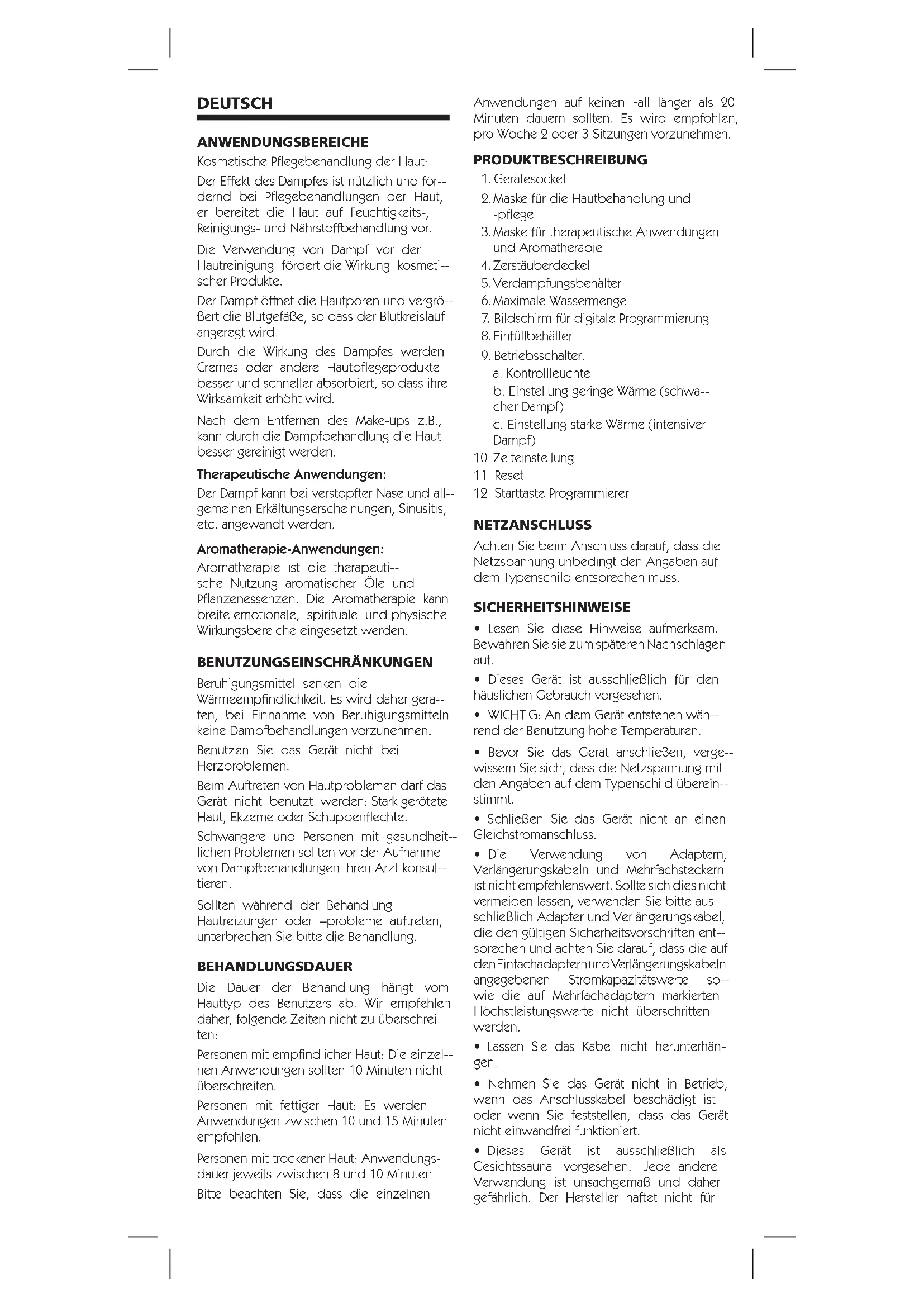 DEUTSCH

ANWENDUNGSBEREICHE

Kosmetische Pflegebehandlung der Haut:

Der Effekt des Dampfes ist nützlich und fördernd bei Pflegebehandlungen der Haut, er bereitet die Haut auf Feuchtigkeits-, Reinigungs- und Nährstoffbehandlung vor.

Die Verwendung von Dampf vor der Hautreinigung fördert die Wirkung kosmetischer Produkte.

Der Dampf öffnet die Hautporen und vergrößert die Blutgefäße, so dass der Blutkreislauf angeregt wird.

Durch die Wirkung des Dampfes werden Cremes oder andere Hautpflegeprodukte besser und schneller absorbiert, so dass ihre Wirksamkeit erhöht wird.

Nach dem Entfernen des Make-ups z.B., kann durch die Dampfbehandlung die Haut besser gereinigt werden.

Therapeutische Anwendungen:

Der Dampf kann bei verstopfter Nase und allgemeinen Erkältungserscheinungen, Sinusitis, etc. angewandt werden.

Aromatherapie-Anwendungen:

Aromatherapie ist die therapeutische Nutzung aromatischer Öle und Pflanzenessenzen. Die Aromatherapie kann breite emotionale, spirituale und physische Wirkungsbereiche eingesetzt werden.

BENUTZUNGSEINSCHRÄNKUNGEN

Beruhigungsmittel senken die Wärmeempfindlichkeit. Es wird daher geraten, bei Einnahme von Beruhigungsmitteln keine Dampfbehandlungen vorzunehmen.

Benutzen Sie das Gerät nicht bei Herzproblemen.

Beim Auftreten von Hautproblemen darf das Gerät nicht benutzt werden: Stark gerötete Haut, Ekzeme oder Schuppenflechte.

Schwangere und Personen mit gesundheitlichen Problemen sollten vor der Aufnahme von Dampfbehandlungen ihren Arzt konsultieren.

Sollten während der Behandlung Hautreizungen oder –probleme auftreten, unterbrechen Sie bitte die Behandlung.

BEHANDLUNGSDAUER

Die Dauer der Behandlung hängt vom Hauttyp des Benutzers ab. Wir empfehlen daher, folgende Zeiten nicht zu überschreiten:

Personen mit empfindlicher Haut: Die einzelnen Anwendungen sollten 10 Minuten nicht überschreiten.

Personen mit fettiger Haut: Es werden Anwendungen zwischen 10 und 15 Minuten empfohlen.

Personen mit trockener Haut: Anwendungsdauer jeweils zwischen 8 und 10 Minuten.

Bitte beachten Sie, dass die einzelnen Anwendungen auf keinen Fall länger als 20 Minuten dauern sollten. Es wird empfohlen, pro Woche 2 oder 3 Sitzungen vorzunehmen.

PRODUKTBESCHREIBUNG

1. Gerätesockel
2. Maske für die Hautbehandlung und -pflege
3. Maske für therapeutische Anwendungen und Aromatherapie
4. Zerstäuberdeckel
5. Verdampfungsbehälter
6. Maximale Wassermenge
7. Bildschirm für digitale Programmierung
8. Einfüllbehälter
9. Betriebsschalter.
a. Kontrollleuchte
b. Einstellung geringe Wärme (schwacher Dampf)
c. Einstellung starke Wärme (intensiver Dampf)
10. Zeiteinstellung
11. Reset
12. Starttaste Programmierer

NETZANSCHLUSS

Achten Sie beim Anschluss darauf, dass die Netzspannung unbedingt den Angaben auf dem Typenschild entsprechen muss.

SICHERHEITSHINWEISE

• Lesen Sie diese Hinweise aufmerksam. Bewahren Sie sie zum späteren Nachschlagen auf.

• Dieses Gerät ist ausschließlich für den häuslichen Gebrauch vorgesehen.

• WICHTIG: An dem Gerät entstehen während der Benutzung hohe Temperaturen.

• Bevor Sie das Gerät anschließen, vergewissern Sie sich, dass die Netzspannung mit den Angaben auf dem Typenschild übereinstimmt.

• Schließen Sie das Gerät nicht an einen Gleichstromanschluss.

• Die Verwendung von Adaptern, Verlängerungskabeln und Mehrfachsteckern ist nicht empfehlenswert. Sollte sich dies nicht vermeiden lassen, verwenden Sie bitte ausschließlich Adapter und Verlängerungskabel, die den gültigen Sicherheitsvorschriften entsprechen und achten Sie darauf, dass die auf den Einfachadaptern und Verlängerungskabeln angegebenen Stromkapazitätswerte sowie die auf Mehrfachadaptern markierten Höchstleistungswerte nicht überschritten werden.

• Lassen Sie das Kabel nicht herunterhängen.

• Nehmen Sie das Gerät nicht in Betrieb, wenn das Anschlusskabel beschädigt ist oder wenn Sie feststellen, dass das Gerät nicht einwandfrei funktioniert.

• Dieses Gerät ist ausschließlich als Gesichtssauna vorgesehen. Jede andere Verwendung ist unsachgemäß und daher gefährlich. Der Hersteller haftet nicht für